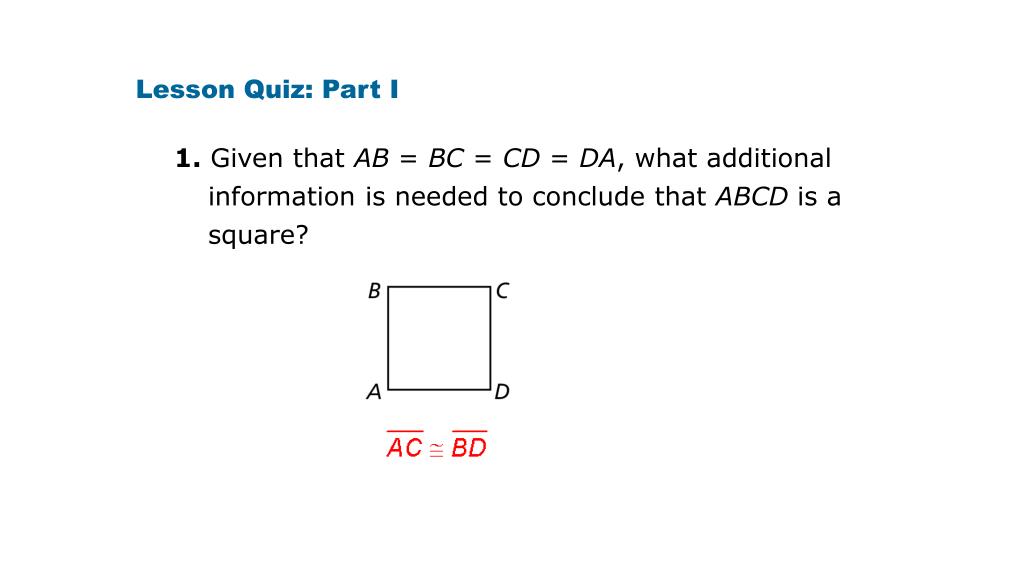 Lesson Quiz: Part I

1. Given that $AB = BC = CD = DA$, what additional information is needed to conclude that $ABCD$ is a square?

B C A D

$\overline{AC} \cong \overline{BD}$